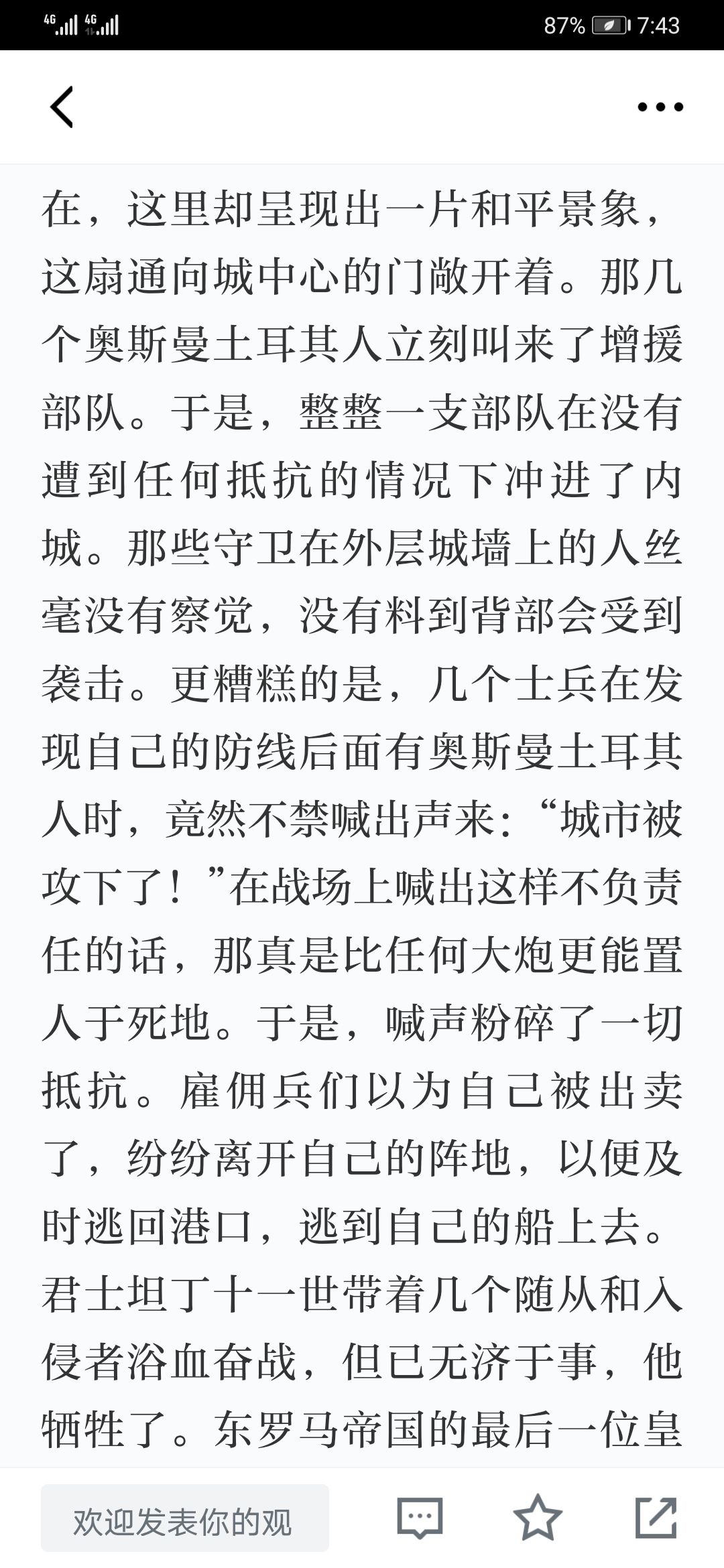 4G 4G 87% 7:43

在，这里却呈现出一片和平景象，这扇通向城中心的门敞开着。那几个奥斯曼土耳其人立刻叫来了增援部队。于是，整整一支部队在没有遭到任何抵抗的情况下冲进了内城。那些守卫在外层城墙上的人丝毫没有察觉，没有料到背部会受到袭击。更糟糕的是，几个士兵在发现自己的防线后面有奥斯曼土耳其人时，竟然不禁喊出声来：“城市被攻下了！”在战场上喊出这样不负责任的话，那真是比任何大炮更能置人于死地。于是，喊声粉碎了一切抵抗。雇佣兵们以为自己被出卖了，纷纷离开自己的阵地，以便及时逃回港口，逃到自己的船上去。君士坦丁十一世带着几个随从和入侵者浴血奋战，但已无济于事，他牺牲了。东罗马帝国的最后一位皇

欢迎发表你的观